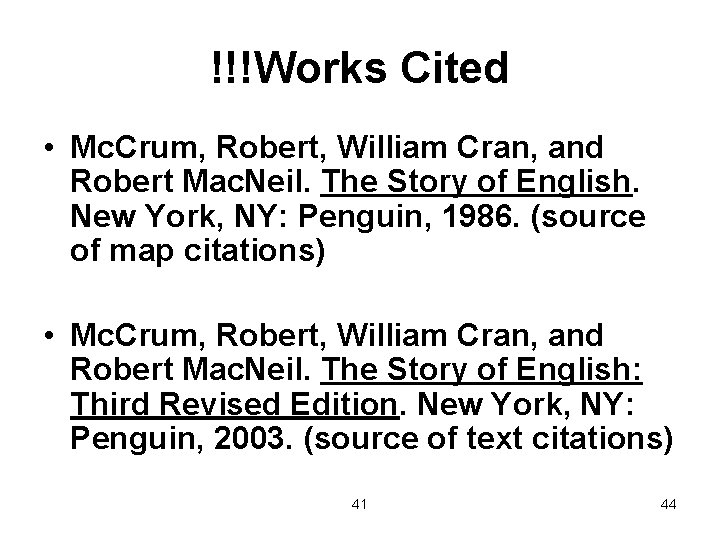 !!!Works Cited

• McCrum, Robert, William Cran, and Robert MacNeil. The Story of English. New York, NY: Penguin, 1986. (source of map citations)

• McCrum, Robert, William Cran, and Robert MacNeil. The Story of English: Third Revised Edition. New York, NY: Penguin, 2003. (source of text citations)

41

44